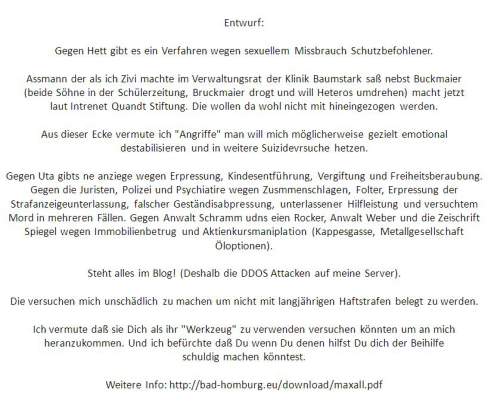 Entwurf:

Gegen Hett gibt es ein Verfahren wegen sexuellem Missbrauch Schutzbefohlener.

Assmann der als ich Zivi machte im Verwaltungsrat der Klinik Baumstark saß nebst Buckmaier (beide Söhne in der Schülerzeitung, Bruckmaier drogt und will Heteros umdrehen) macht jetzt laut Intrenet Quandt Stiftung. Die wollen da wohl nicht mit hineingezogen werden.

Aus dieser Ecke vermute ich "Angriffe" man will mich möglicherweise gezielt emotional destabilisieren und in weitere Suizidevrsuche hetzen.

Gegen Uta gibts ne anziege wegen Erpressung, Kindesentführung, Vergiftung und Freiheitsberaubung. Gegen die Juristen, Polizei und Psychiatire wegen Zusmmenschlagen, Folter, Erpressung der Strafanzeigeunterlassung, falscher Geständisabpressung, unterlassener Hilfleistung und versuchtem Mord in mehreren Fällen. Gegen Anwalt Schramm udns eien Rocker, Anwalt Weber und die Zeischrift Spiegel wegen Immobilienbetrug und Aktienkursmaniplation (Kappesgasse, Metallgesellschaft Öloptionen).

Steht alles im Blog! (Deshalb die DDOS Attacken auf meine Server).

Die versuchen mich unschädlich zu machen um nicht mit langjährigen Haftstrafen belegt zu werden.

Ich vermute daß sie Dich als ihr "Werkzeug" zu verwenden versuchen könnten um an mich heranzukommen. Und ich befürchte daß Du wenn Du denen hilfst Du dich der Beihilfe schuldig machen könntest.

Weitere Info: http://bad-homburg.eu/download/maxall.pdf